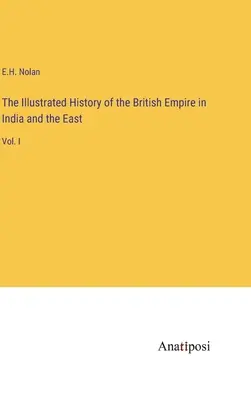 E.H. Nolan

The Illustrated History of the British Empire in India and the East

Vol. I

Anatiposi